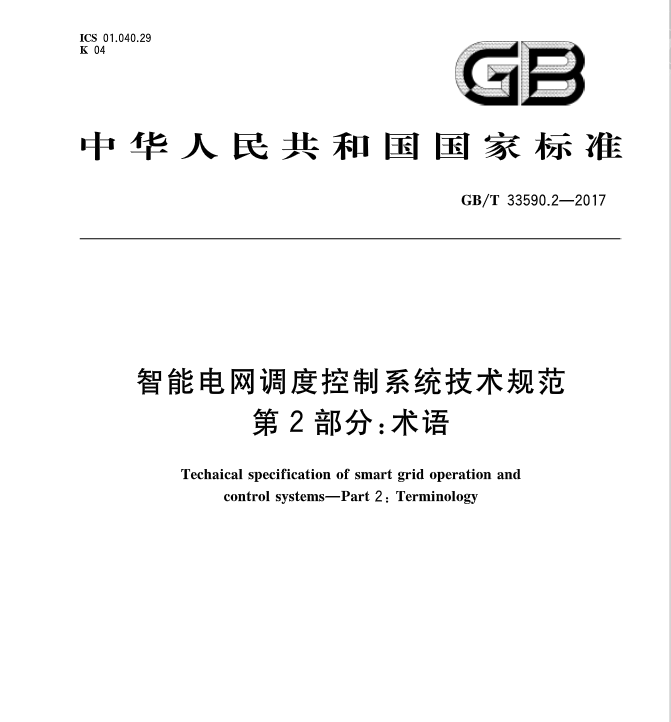 ICS 01.040.29
K 04

GB

中华人民共和国国家标准

GB/T 33590.2—2017

智能电网调度控制系统技术规范
第2部分:术语

Techaical specification of smart grid operation and control systems—Part 2: Terminology